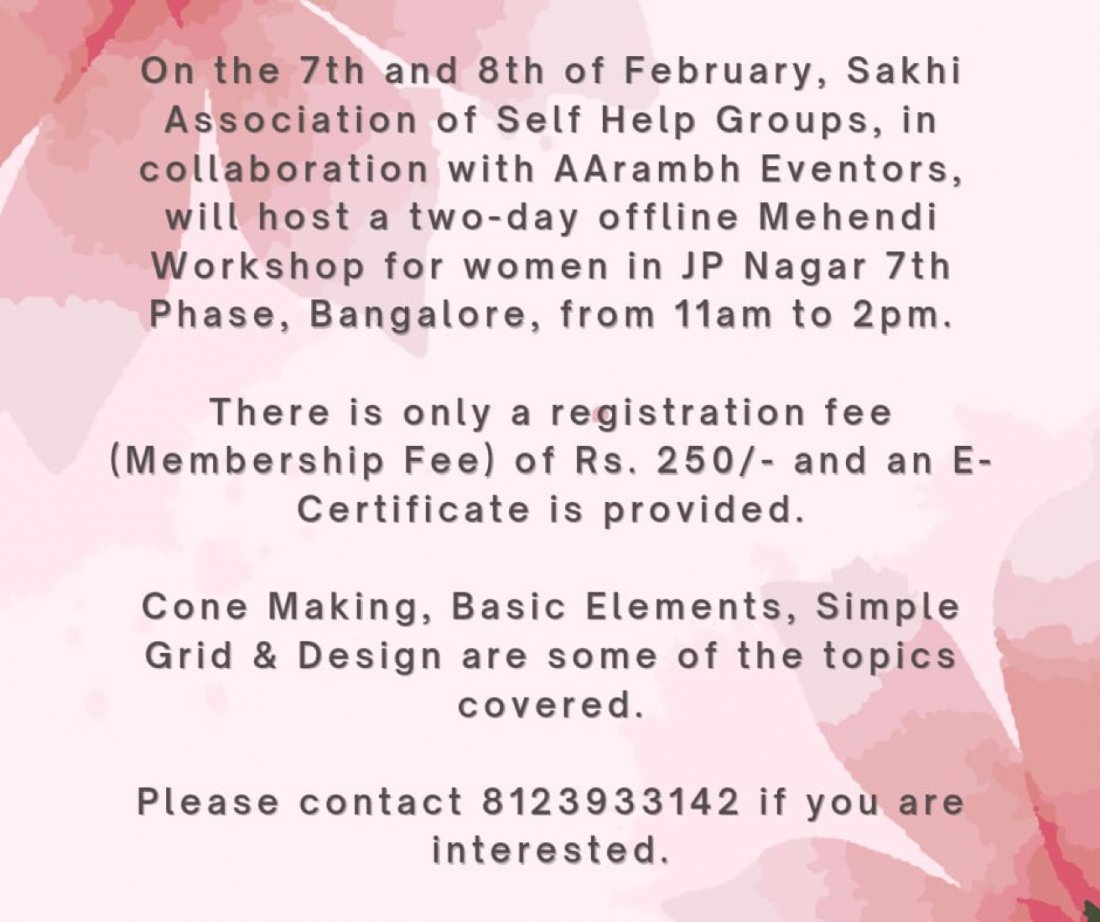 On the 7th and 8th of February, Sakhi Association of Self Help Groups, in collaboration with AArambh Eventors, will host a two-day offline Mehendi Workshop for women in JP Nagar 7th Phase, Bangalore, from 11am to 2pm.

There is only a registration fee (Membership Fee) of Rs. 250/- and an E-Certificate is provided.

Cone Making, Basic Elements, Simple Grid & Design are some of the topics covered.

Please contact 8123933142 if you are interested.